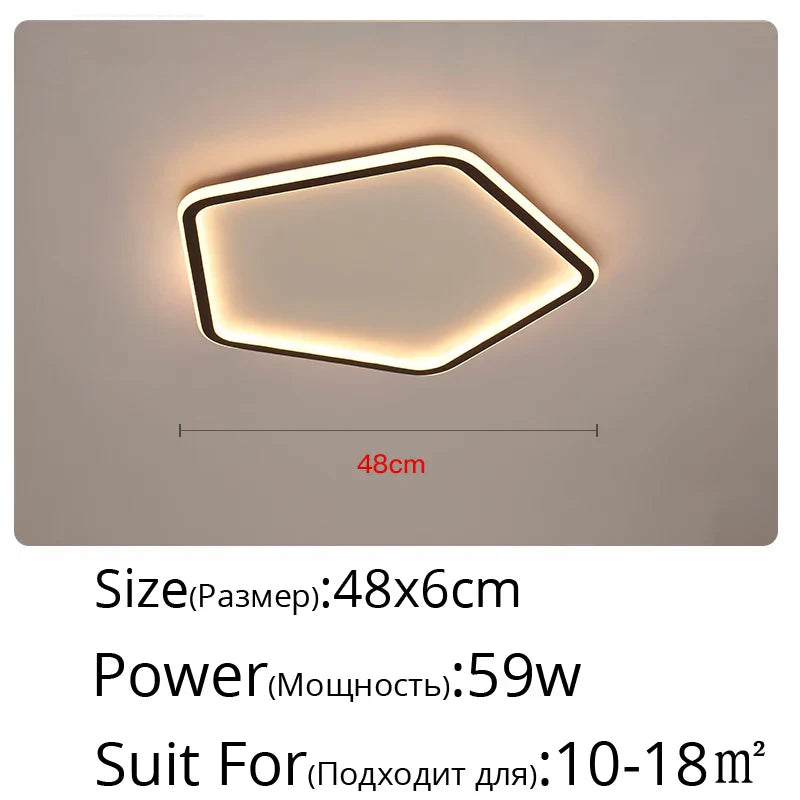 48cm

Size(Размер):48x6cm

Power(Мощность):59w

Suit For(Подходит для):10-18㎡